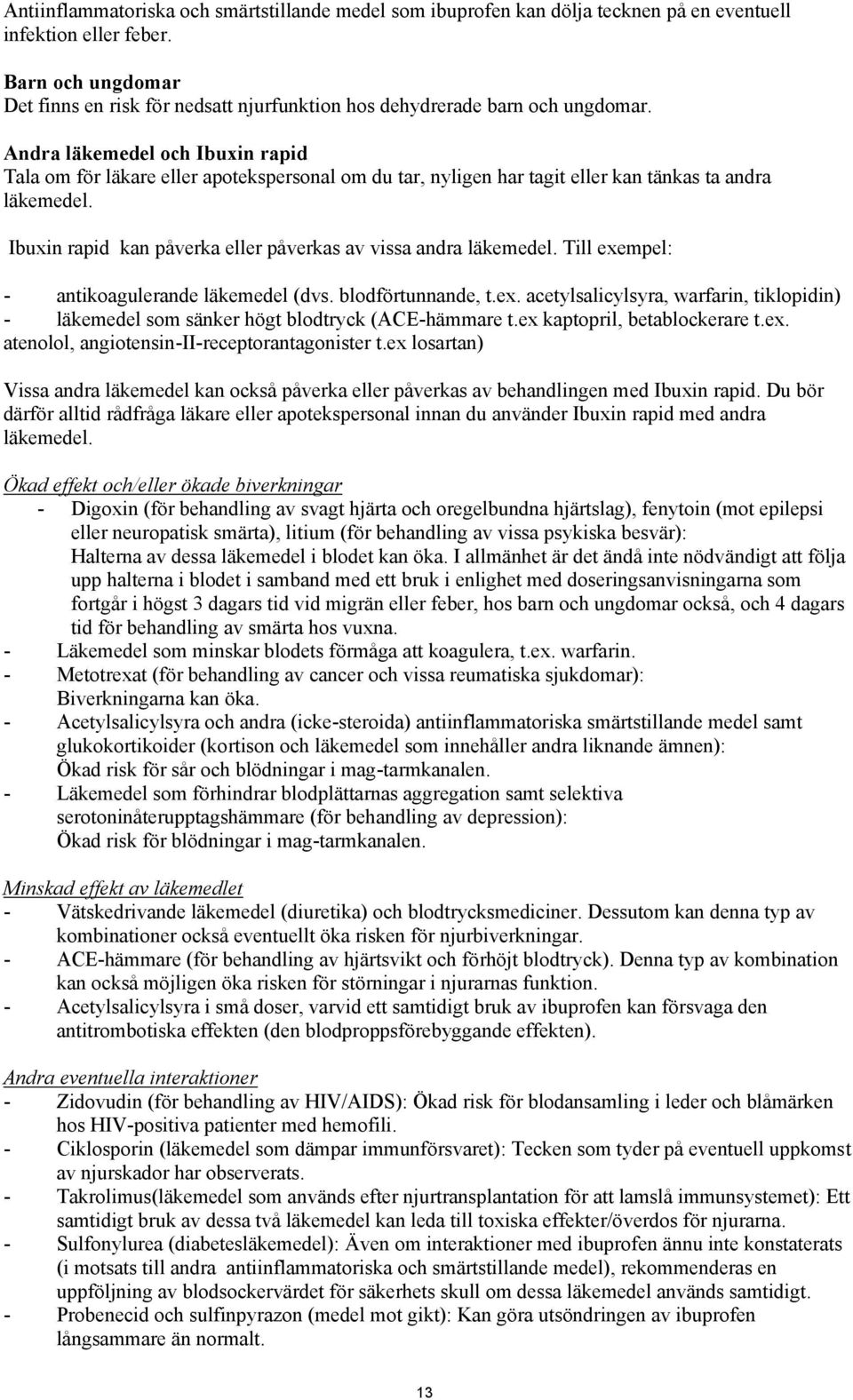 Antiinflammatoriska och smärtstillande medel som ibuprofen kan dölja tecknen på en eventuell infektion eller feber.

Barn och ungdomar
Det finns en risk för nedsatt njurfunktion hos dehydrerade barn och ungdomar.

Andra läkemedel och Ibuxin rapid
Tala om för läkare eller apotekspersonal om du tar, nyligen har tagit eller kan tänkas ta andra läkemedel.

Ibuxin rapid kan påverka eller påverkas av vissa andra läkemedel. Till exempel:

- antikoagulerande läkemedel (dvs. blodförtunnande, t.ex. acetylsalicylsyra, warfarin, tiklopidin)
- läkemedel som sänker högt blodtryck (ACE-hämmare t.ex kaptopril, betablockerare t.ex. atenolol, angiotensin-II-receptorantagonister t.ex losartan)

Vissa andra läkemedel kan också påverka eller påverkas av behandlingen med Ibuxin rapid. Du bör därför alltid rådfråga läkare eller apotekspersonal innan du använder Ibuxin rapid med andra läkemedel.

Ökad effekt och/eller ökade biverkningar
- Digoxin (för behandling av svagt hjärta och oregelbundna hjärtslag), fenytoin (mot epilepsi eller neuropatisk smärta), litium (för behandling av vissa psykiska besvär): Halterna av dessa läkemedel i blodet kan öka. I allmänhet är det ändå inte nödvändigt att följa upp halterna i blodet i samband med ett bruk i enlighet med doseringsanvisningarna som fortgår i högst 3 dagars tid vid migrän eller feber, hos barn och ungdomar också, och 4 dagars tid för behandling av smärta hos vuxna.
- Läkemedel som minskar blodets förmåga att koagulera, t.ex. warfarin.
- Metotrexat (för behandling av cancer och vissa reumatiska sjukdomar): Biverkningarna kan öka.
- Acetylsalicylsyra och andra (icke-steroida) antiinflammatoriska smärtstillande medel samt glukokortikoider (kortison och läkemedel som innehåller andra liknande ämnen): Ökad risk för sår och blödningar i mag-tarmkanalen.
- Läkemedel som förhindrar blodplättarnas aggregation samt selektiva serotoninåterupptagshämmare (för behandling av depression): Ökad risk för blödningar i mag-tarmkanalen.

Minskad effekt av läkemedlet
- Vätskedrivande läkemedel (diuretika) och blodtrycksmediciner. Dessutom kan denna typ av kombinationer också eventuellt öka risken för njurbiverkningar.
- ACE-hämmare (för behandling av hjärtsvikt och förhöjt blodtryck). Denna typ av kombination kan också möjligen öka risken för störningar i njurarnas funktion.
- Acetylsalicylsyra i små doser, varvid ett samtidigt bruk av ibuprofen kan försvaga den antitrombotiska effekten (den blodproppsförebyggande effekten).

Andra eventuella interaktioner
- Zidovudin (för behandling av HIV/AIDS): Ökad risk för blodansamling i leder och blåmärken hos HIV-positiva patienter med hemofili.
- Ciklosporin (läkemedel som dämpar immunförsvaret): Tecken som tyder på eventuell uppkomst av njurskador har observerats.
- Takrolimus(läkemedel som används efter njurtransplantation för att lamslå immunsystemet): Ett samtidigt bruk av dessa två läkemedel kan leda till toxiska effekter/överdos för njurarna.
- Sulfonylurea (diabetesläkemedel): Även om interaktioner med ibuprofen ännu inte konstaterats (i motsats till andra antiinflammatoriska och smärtstillande medel), rekommenderas en uppföljning av blodsockervärdet för säkerhets skull om dessa läkemedel används samtidigt.
- Probenecid och sulfinpyrazon (medel mot gikt): Kan göra utsöndringen av ibuprofen långsammare än normalt.

13